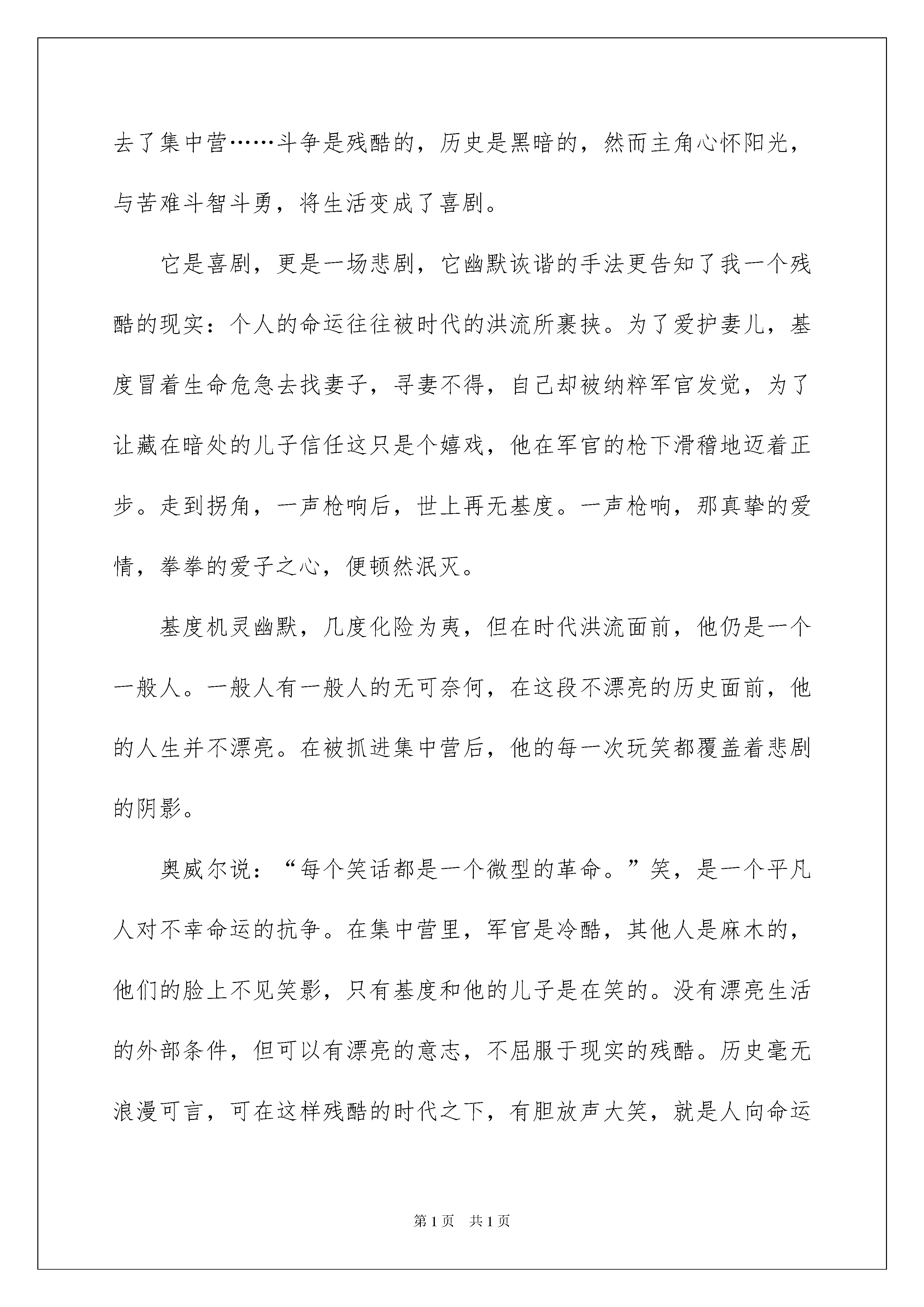 去了集中营……斗争是残酷的，历史是黑暗的，然而主角心怀阳光，与苦难斗智斗勇，将生活变成了喜剧。

它是喜剧，更是一场悲剧，它幽默诙谐的手法更告知了我一个残酷的现实：个人的命运往往被时代的洪流所裹挟。为了爱护妻儿，基度冒着生命危急去找妻子，寻妻不得，自己却被纳粹军官发觉，为了让藏在暗处的儿子信任这只是个嬉戏，他在军官的枪下滑稽地迈着正步。走到拐角，一声枪响后，世上再无基度。一声枪响，那真挚的爱情，拳拳的爱子之心，便顿然泯灭。

基度机灵幽默，几度化险为夷，但在时代洪流面前，他仍是一个一般人。一般人有一般人的无可奈何，在这段不漂亮的历史面前，他的人生并不漂亮。在被抓进集中营后，他的每一次玩笑都覆盖着悲剧的阴影。

奥威尔说：“每个笑话都是一个微型的革命。”笑，是一个平凡人对不幸命运的抗争。在集中营里，军官是冷酷，其他人是麻木的，他们的脸上不见笑影，只有基度和他的儿子是在笑的。没有漂亮生活的外部条件，但可以有漂亮的意志，不屈服于现实的残酷。历史毫无浪漫可言，可在这样残酷的时代之下，有胆放声大笑，就是人向命运

第1页 共1页